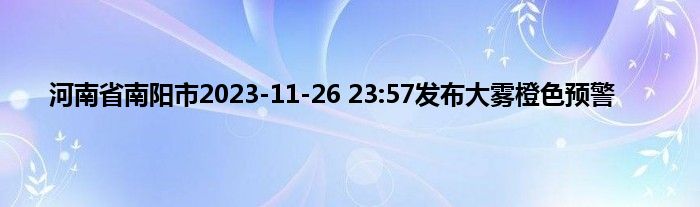 河南省南阳市2023-11-26 23:57发布大雾橙色预警